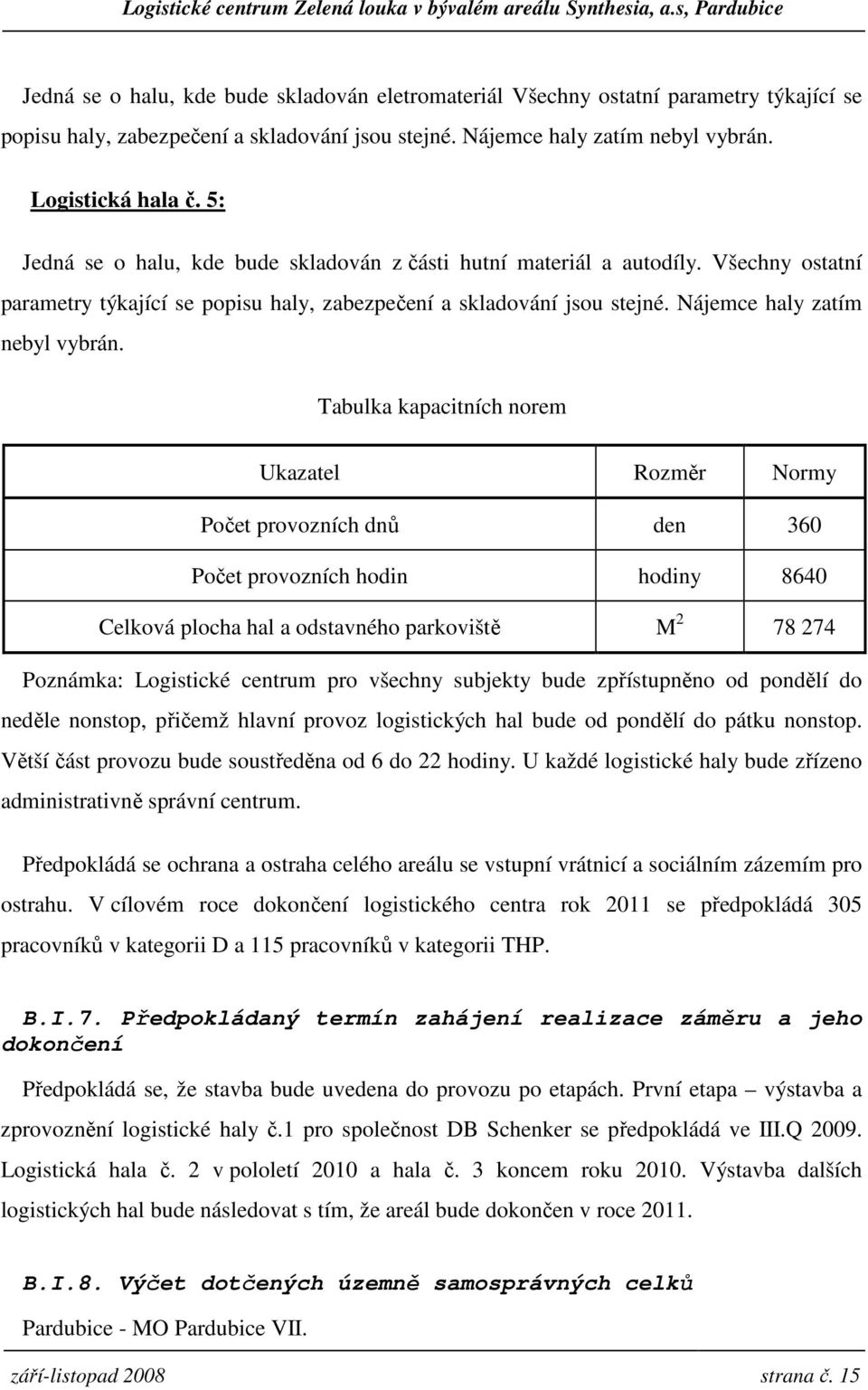 Logistické centrum Zelená louka v bývalém areálu Synthesia, a.s, Pardubice

Jedná se o halu, kde bude skladován eletromateriál Všechny ostatní parametry týkající se popisu haly, zabezpečení a skladování jsou stejné. Nájemce haly zatím nebyl vybrán.

Logistická hala č. 5:

Jedná se o halu, kde bude skladován z části hutní materiál a autodíly. Všechny ostatní parametry týkající se popisu haly, zabezpečení a skladování jsou stejné. Nájemce haly zatím nebyl vybrán.

Tabulka kapacitních norem

| Ukazatel | Rozměr | Normy |
|---|---|---|
| Počet provozních dnů | den | 360 |
| Počet provozních hodin | hodiny | 8640 |
| Celková plocha hal a odstavného parkoviště | $M^2$ | 78 274 |

Poznámka: Logistické centrum pro všechny subjekty bude zpřístupněno od pondělí do neděle nonstop, přičemž hlavní provoz logistických hal bude od pondělí do pátku nonstop. Větší část provozu bude soustředěna od 6 do 22 hodiny. U každé logistické haly bude zřízeno administrativně správní centrum.

Předpokládá se ochrana a ostraha celého areálu se vstupní vrátnicí a sociálním zázemím pro ostrahu. V cílovém roce dokončení logistického centra rok 2011 se předpokládá 305 pracovníků v kategorii D a 115 pracovníků v kategorii THP.

B.I.7. Předpokládaný termín zahájení realizace záměru a jeho dokončení

Předpokládá se, že stavba bude uvedena do provozu po etapách. První etapa – výstavba a zprovoznění logistické haly č.1 pro společnost DB Schenker se předpokládá ve III.Q 2009. Logistická hala č. 2 v pololetí 2010 a hala č. 3 koncem roku 2010. Výstavba dalších logistických hal bude následovat s tím, že areál bude dokončen v roce 2011.

B.I.8. Výčet dotčených územně samosprávných celků

Pardubice - MO Pardubice VII.

září-listopad 2008 strana č. 15